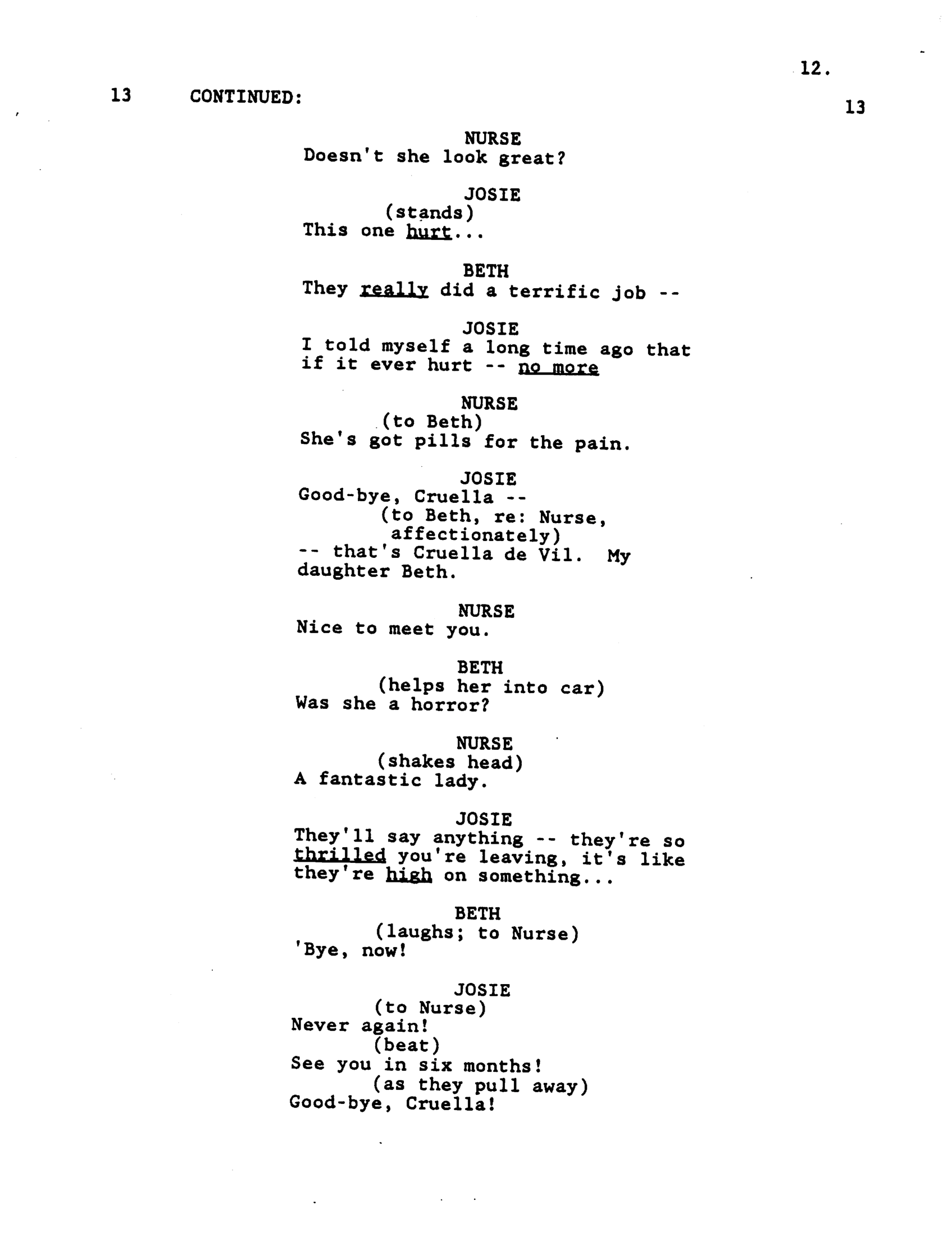 12.

13 CONTINUED: 13

NURSE
Doesn't she look great?

JOSIE
(stands)
This one hurt...

BETH
They really did a terrific job --

JOSIE
I told myself a long time ago that if it ever hurt -- no more

NURSE
(to Beth)
She's got pills for the pain.

JOSIE
Good-bye, Cruella --
(to Beth, re: Nurse, affectionately)
-- that's Cruella de Vil. My daughter Beth.

NURSE
Nice to meet you.

BETH
(helps her into car)
Was she a horror?

NURSE
(shakes head)
A fantastic lady.

JOSIE
They'll say anything -- they're so thrilled you're leaving, it's like they're high on something...

BETH
(laughs; to Nurse)
'Bye, now!

JOSIE
(to Nurse)
Never again!
(beat)
See you in six months!
(as they pull away)
Good-bye, Cruella!